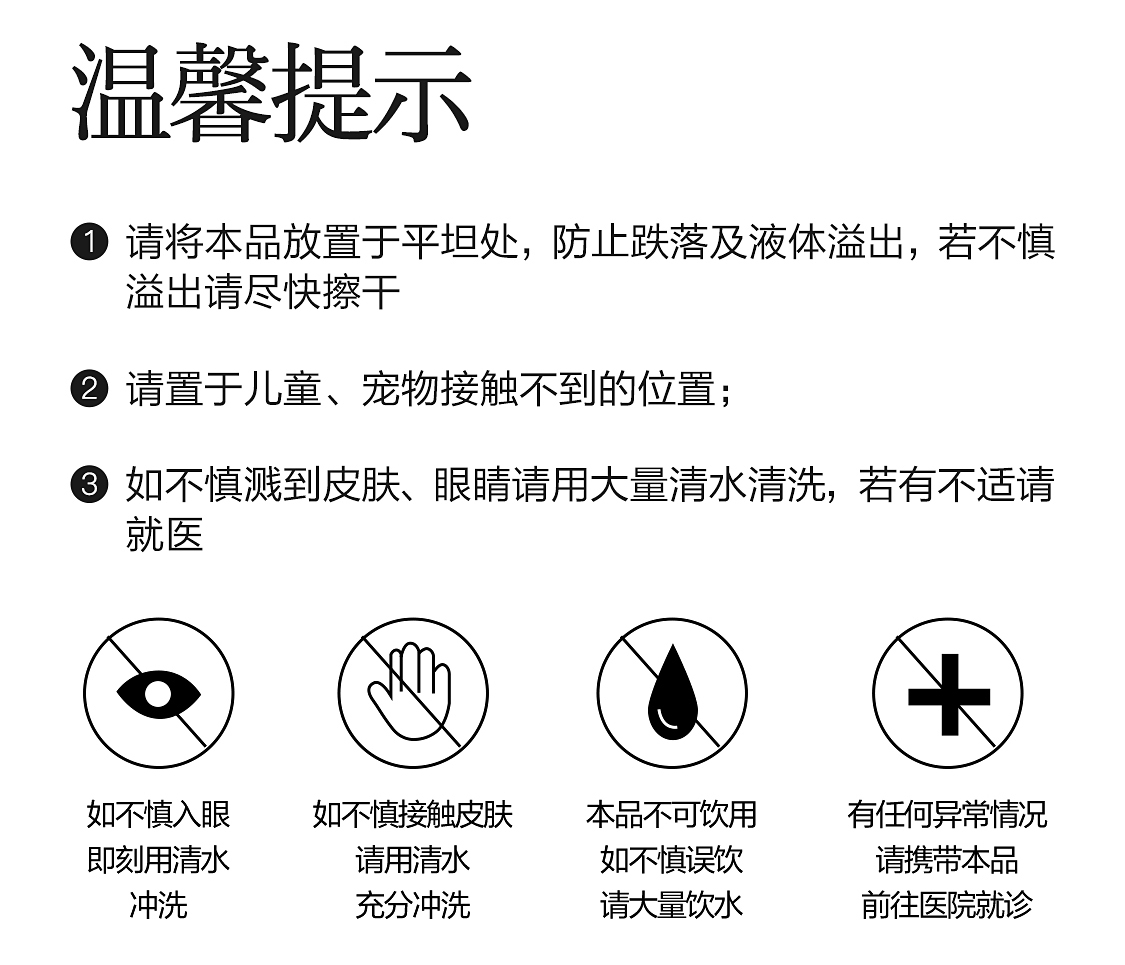 温馨提示

❶ 请将本品放置于平坦处，防止跌落及液体溢出，若不慎溢出请尽快擦干

❷ 请置于儿童、宠物接触不到的位置；

❸ 如不慎溅到皮肤、眼睛请用大量清水清洗，若有不适请就医

如不慎入眼
即刻用清水
冲洗

如不慎接触皮肤
请用清水
充分冲洗

本品不可饮用
如不慎误饮
请大量饮水

有任何异常情况
请携带本品
前往医院就诊